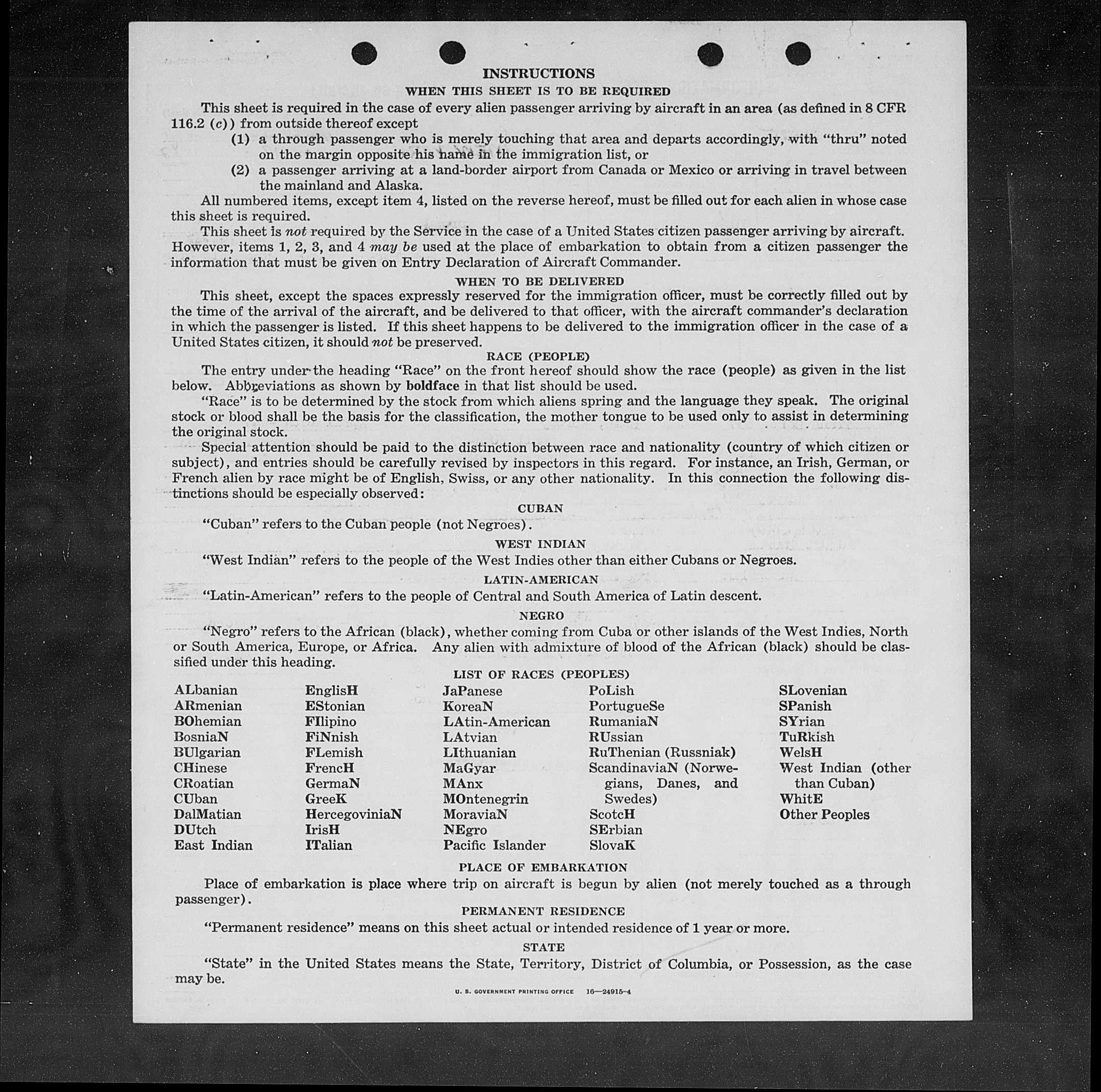 INSTRUCTIONS

WHEN THIS SHEET IS TO BE REQUIRED

This sheet is required in the case of every alien passenger arriving by aircraft in an area (as defined in 8 CFR 116.2 (c)) from outside thereof except

(1) a through passenger who is merely touching that area and departs accordingly, with "thru" noted on the margin opposite his name in the immigration list, or

(2) a passenger arriving at a land-border airport from Canada or Mexico or arriving in travel between the mainland and Alaska.

All numbered items, except item 4, listed on the reverse hereof, must be filled out for each alien in whose case this sheet is required.

This sheet is not required by the Service in the case of a United States citizen passenger arriving by aircraft. However, items 1, 2, 3, and 4 may be used at the place of embarkation to obtain from a citizen passenger the information that must be given on Entry Declaration of Aircraft Commander.

WHEN TO BE DELIVERED

This sheet, except the spaces expressly reserved for the immigration officer, must be correctly filled out by the time of the arrival of the aircraft, and be delivered to that officer, with the aircraft commander's declaration in which the passenger is listed. If this sheet happens to be delivered to the immigration officer in the case of a United States citizen, it should not be preserved.

RACE (PEOPLE)

The entry under the heading "Race" on the front hereof should show the race (people) as given in the list below. Abbreviations as shown by boldface in that list should be used.

"Race" is to be determined by the stock from which aliens spring and the language they speak. The original stock or blood shall be the basis for the classification, the mother tongue to be used only to assist in determining the original stock.

Special attention should be paid to the distinction between race and nationality (country of which citizen or subject), and entries should be carefully revised by inspectors in this regard. For instance, an Irish, German, or French alien by race might be of English, Swiss, or any other nationality. In this connection the following distinctions should be especially observed:

CUBAN

"Cuban" refers to the Cuban people (not Negroes).

WEST INDIAN

"West Indian" refers to the people of the West Indies other than either Cubans or Negroes.

LATIN-AMERICAN

"Latin-American" refers to the people of Central and South America of Latin descent.

NEGRO

"Negro" refers to the African (black), whether coming from Cuba or other islands of the West Indies, North or South America, Europe, or Africa. Any alien with admixture of blood of the African (black) should be classified under this heading.

LIST OF RACES (PEOPLES)

ALbanian
ARmenian
BOhemian
BosniaN
BUlgarian
CHinese
CRoatian
CUban
DalMatian
DUtch
East Indian

EnglisH
EStonian
FIlipino
FiNnish
FLemish
FrencH
GermaN
GreeK
HercegoviniaN
IrisH
ITalian

JaPanese
KoreaN
LAtin-American
LAtvian
LIthuanian
MaGyar
MAnx
MOntenegrin
MoraviaN
NEgro
Pacific Islander

PoLish
PortugueSe
RumaniaN
RUssian
RuThenian (Russniak)
ScandinaviaN (Norwegians, Danes, and Swedes)
ScotcH
SErbian
SlovaK

SLovenian
SPanish
SYrian
TuRkish
WelsH
West Indian (other than Cuban)
WhitE
Other Peoples

PLACE OF EMBARKATION

Place of embarkation is place where trip on aircraft is begun by alien (not merely touched as a through passenger).

PERMANENT RESIDENCE

"Permanent residence" means on this sheet actual or intended residence of 1 year or more.

STATE

"State" in the United States means the State, Territory, District of Columbia, or Possession, as the case may be.

U. S. GOVERNMENT PRINTING OFFICE 16—24915-4